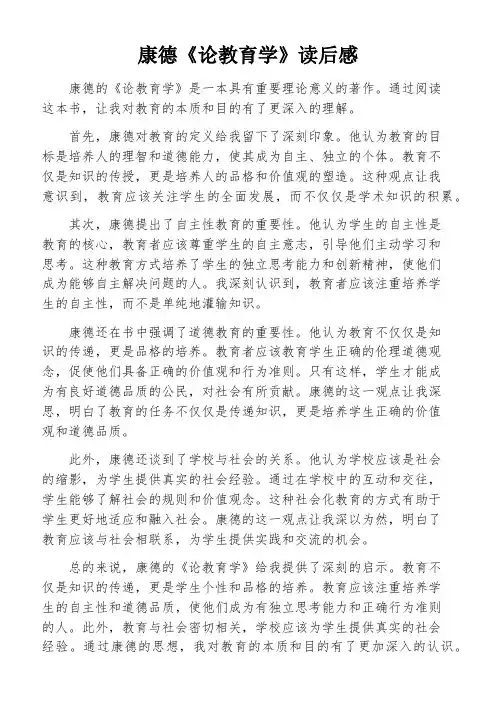 康德《论教育学》读后感

康德的《论教育学》是一本具有重要理论意义的著作。通过阅读这本书，让我对教育的本质和目的有了更深入的理解。

首先，康德对教育的定义给我留下了深刻印象。他认为教育的目标是培养人的理智和道德能力，使其成为自主、独立的个体。教育不仅是知识的传授，更是培养人的品格和价值观的塑造。这种观点让我意识到，教育应该关注学生的全面发展，而不仅仅是学术知识的积累。

其次，康德提出了自主性教育的重要性。他认为学生的自主性是教育的核心，教育者应该尊重学生的自主意志，引导他们主动学习和思考。这种教育方式培养了学生的独立思考能力和创新精神，使他们成为能够自主解决问题的人。我深刻认识到，教育者应该注重培养学生的自主性，而不是单纯地灌输知识。

康德还在书中强调了道德教育的重要性。他认为教育不仅仅是知识的传递，更是品格的培养。教育者应该教育学生正确的伦理道德观念，促使他们具备正确的价值观和行为准则。只有这样，学生才能成为有良好道德品质的公民，对社会有所贡献。康德的这一观点让我深思，明白了教育的任务不仅仅是传递知识，更是培养学生正确的价值观和道德品质。

此外，康德还谈到了学校与社会的关系。他认为学校应该是社会的缩影，为学生提供真实的社会经验。通过在学校中的互动和交往，学生能够了解社会的规则和价值观念。这种社会化教育的方式有助于学生更好地适应和融入社会。康德的这一观点让我深以为然，明白了教育应该与社会相联系，为学生提供实践和交流的机会。

总的来说，康德的《论教育学》给我提供了深刻的启示。教育不仅是知识的传递，更是学生个性和品格的培养。教育应该注重培养学生的自主性和道德品质，使他们成为有独立思考能力和正确行为准则的人。此外，教育与社会密切相关，学校应该为学生提供真实的社会经验。通过康德的思想，我对教育的本质和目的有了更加深入的认识。